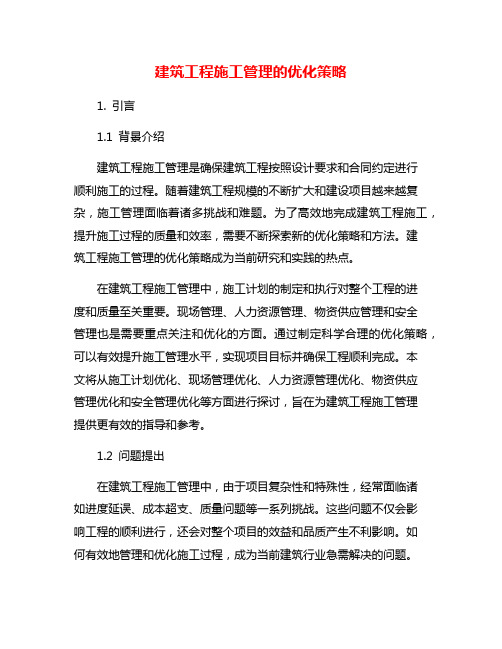 建筑工程施工管理的优化策略

1. 引言

1.1 背景介绍

建筑工程施工管理是确保建筑工程按照设计要求和合同约定进行顺利施工的过程。随着建筑工程规模的不断扩大和建设项目越来越复杂，施工管理面临着诸多挑战和难题。为了高效地完成建筑工程施工，提升施工过程的质量和效率，需要不断探索新的优化策略和方法。建筑工程施工管理的优化策略成为当前研究和实践的热点。

在建筑工程施工管理中，施工计划的制定和执行对整个工程的进度和质量至关重要。现场管理、人力资源管理、物资供应管理和安全管理也是需要重点关注和优化的方面。通过制定科学合理的优化策略，可以有效提升施工管理水平，实现项目目标并确保工程顺利完成。本文将从施工计划优化、现场管理优化、人力资源管理优化、物资供应管理优化和安全管理优化等方面进行探讨，旨在为建筑工程施工管理提供更有效的指导和参考。

1.2 问题提出

在建筑工程施工管理中，由于项目复杂性和特殊性，经常面临诸如进度延误、成本超支、质量问题等一系列挑战。这些问题不仅会影响工程的顺利进行，还会对整个项目的效益和品质产生不利影响。如何有效地管理和优化施工过程，成为当前建筑行业急需解决的问题。